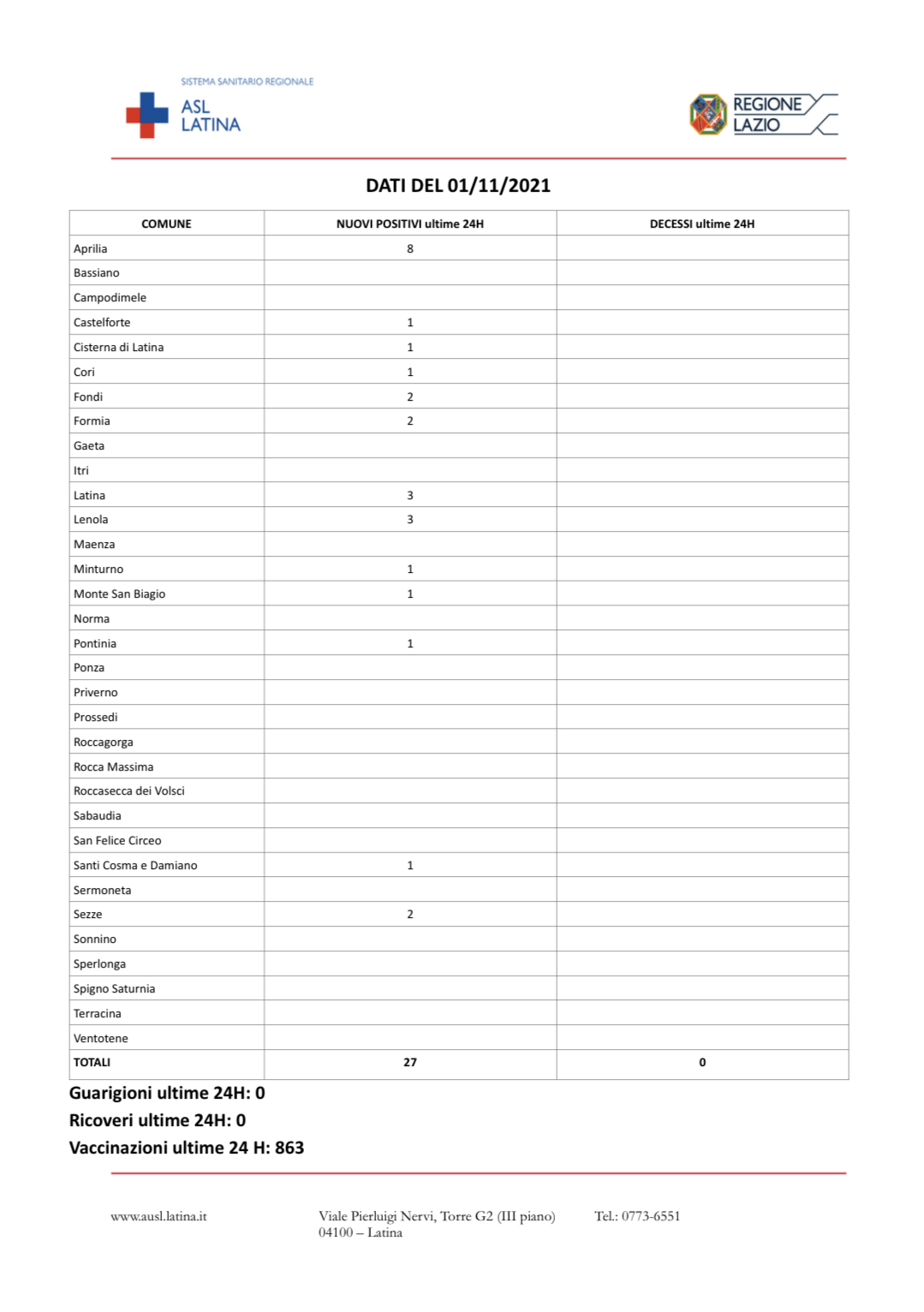 SISTEMA SANITARIO REGIONALE
ASL LATINA

REGIONE LAZIO

DATI DEL 01/11/2021

| COMUNE | NUOVI POSITIVI ultime 24H | DECESSI ultime 24H |
|---|---|---|
| Aprilia | 8 | |
| Bassiano | | |
| Campodimele | | |
| Castelforte | 1 | |
| Cisterna di Latina | 1 | |
| Cori | 1 | |
| Fondi | 2 | |
| Formia | 2 | |
| Gaeta | | |
| Itri | | |
| Latina | 3 | |
| Lenola | 3 | |
| Maenza | | |
| Minturno | 1 | |
| Monte San Biagio | 1 | |
| Norma | | |
| Pontinia | 1 | |
| Ponza | | |
| Priverno | | |
| Prossedi | | |
| Roccagorga | | |
| Rocca Massima | | |
| Roccasecca dei Volsci | | |
| Sabaudia | | |
| San Felice Circeo | | |
| Santi Cosma e Damiano | 1 | |
| Sermoneta | | |
| Sezze | 2 | |
| Sonnino | | |
| Sperlonga | | |
| Spigno Saturnia | | |
| Terracina | | |
| Ventotene | | |
| TOTALI | 27 | 0 |

Guarigioni ultime 24H: 0
Ricoveri ultime 24H: 0
Vaccinazioni ultime 24 H: 863

www.ausl.latina.it

Viale Pierluigi Nervi, Torre G2 (III piano)
04100 – Latina

Tel.: 0773-6551